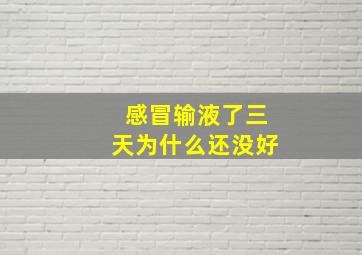 感冒输液了三天为什么还没好